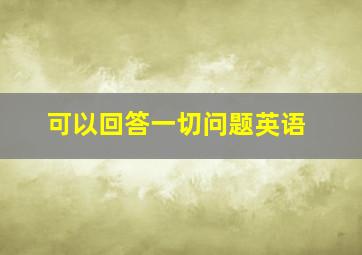 可以回答一切问题英语